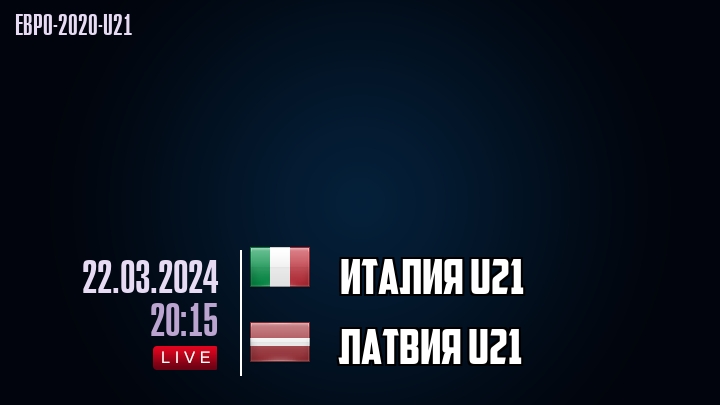 ЕВРО-2020-U21

22.03.2024
20:15
LIVE

ИТАЛИЯ U21

ЛАТВИЯ U21